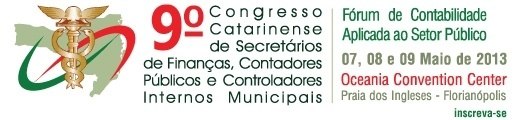 9º Congresso Catarinense de Secretários de Finanças, Contadores Públicos e Controladores Internos Municipais

Fórum de Contabilidade Aplicada ao Setor Público

07, 08 e 09 Maio de 2013

Oceania Convention Center

Praia dos Ingleses - Florianópolis

inscreva-se